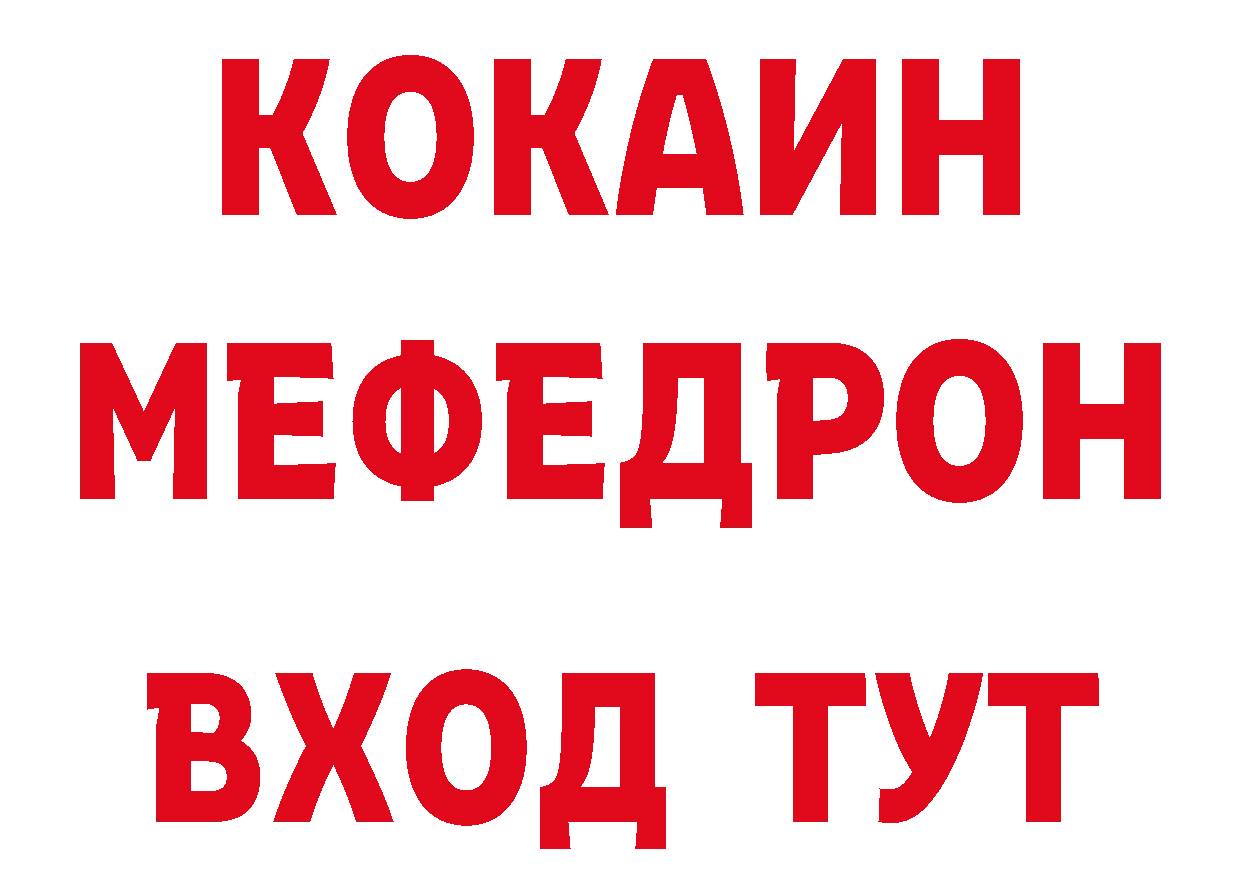 КОКАИН
МЕФЕДРОН
ВХОД ТУТ